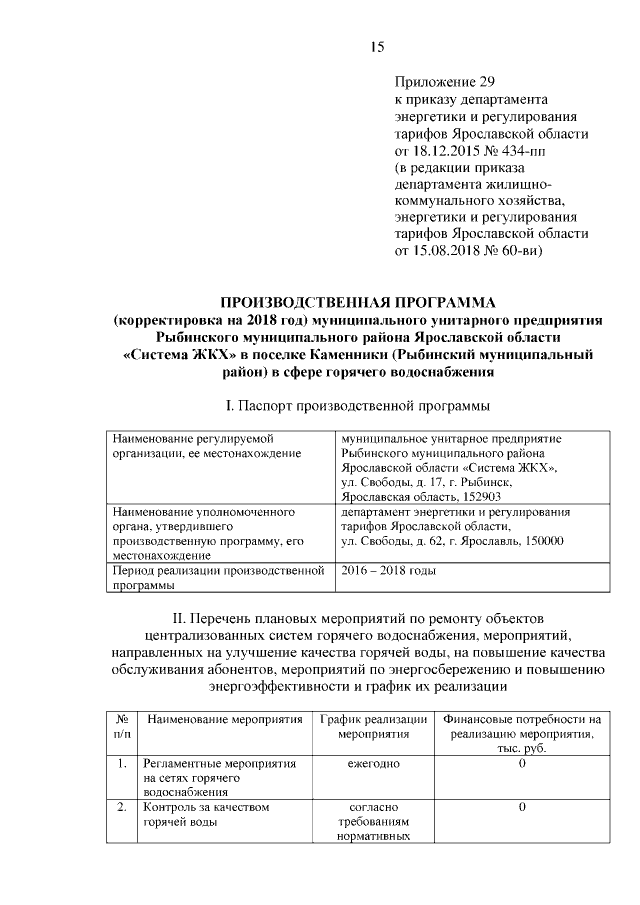 15

Приложение 29
к приказу департамента энергетики и регулирования тарифов Ярославской области от 18.12.2015 № 434-пп
(в редакции приказа департамента жилищно-коммунального хозяйства, энергетики и регулирования тарифов Ярославской области от 15.08.2018 № 60-ви)

ПРОИЗВОДСТВЕННАЯ ПРОГРАММА
(корректировка на 2018 год) муниципального унитарного предприятия Рыбинского муниципального района Ярославской области «Система ЖКХ» в поселке Каменники (Рыбинский муниципальный район) в сфере горячего водоснабжения

I. Паспорт производственной программы

| Наименование регулируемой организации, ее местонахождение | муниципальное унитарное предприятие Рыбинского муниципального района Ярославской области «Система ЖКХ», ул. Свободы, д. 17, г. Рыбинск, Ярославская область, 152903 |
|---|---|
| Наименование уполномоченного органа, утвердившего производственную программу, его местонахождение | департамент энергетики и регулирования тарифов Ярославской области, ул. Свободы, д. 62, г. Ярославль, 150000 |
| Период реализации производственной программы | 2016 – 2018 годы |

II. Перечень плановых мероприятий по ремонту объектов централизованных систем горячего водоснабжения, мероприятий, направленных на улучшение качества горячей воды, на повышение качества обслуживания абонентов, мероприятий по энергосбережению и повышению энергоэффективности и график их реализации

| № п/п | Наименование мероприятия | График реализации мероприятия | Финансовые потребности на реализацию мероприятия, тыс. руб. |
|---|---|---|---|
| 1. | Регламентные мероприятия на сетях горячего водоснабжения | ежегодно | 0 |
| 2. | Контроль за качеством горячей воды | согласно требованиям нормативных | 0 |